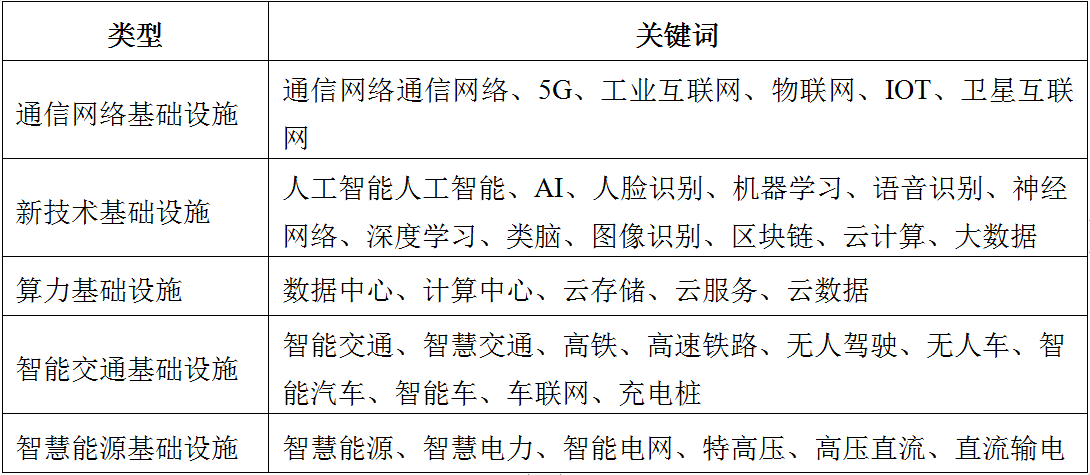 | 类型 | 关键词 |
|---|---|
| 通信网络基础设施 | 通信网络通信网络、5G、工业互联网、物联网、IOT、卫星互联网 |
| 新技术基础设施 | 人工智能人工智能、AI、人脸识别、机器学习、语音识别、神经网络、深度学习、类脑、图像识别、区块链、云计算、大数据 |
| 算力基础设施 | 数据中心、计算中心、云存储、云服务、云数据 |
| 智能交通基础设施 | 智能交通、智慧交通、高铁、高速铁路、无人驾驶、无人车、智能汽车、智能车、车联网、充电桩 |
| 智慧能源基础设施 | 智慧能源、智慧电力、智能电网、特高压、高压直流、直流输电 |